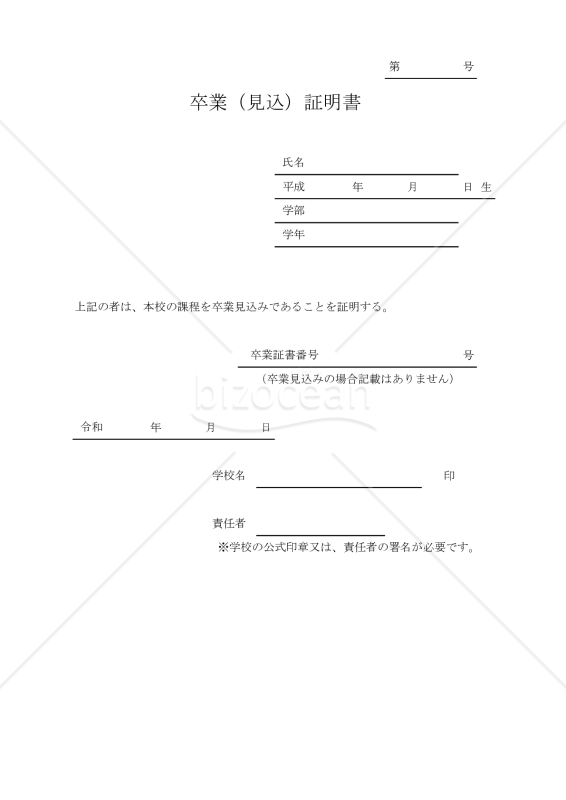 第　　　号

卒業（見込）証明書

氏名

平成　　　年　　　月　　　日 生

学部

学年

上記の者は、本校の課程を卒業見込みであることを証明する。

卒業証書番号　　　　　　　　　　号

（卒業見込みの場合記載はありません）

bizocean

令和　　　年　　　月　　　日

学校名　　　　　　　　　　　印

責任者

※学校の公式印章又は、責任者の署名が必要です。